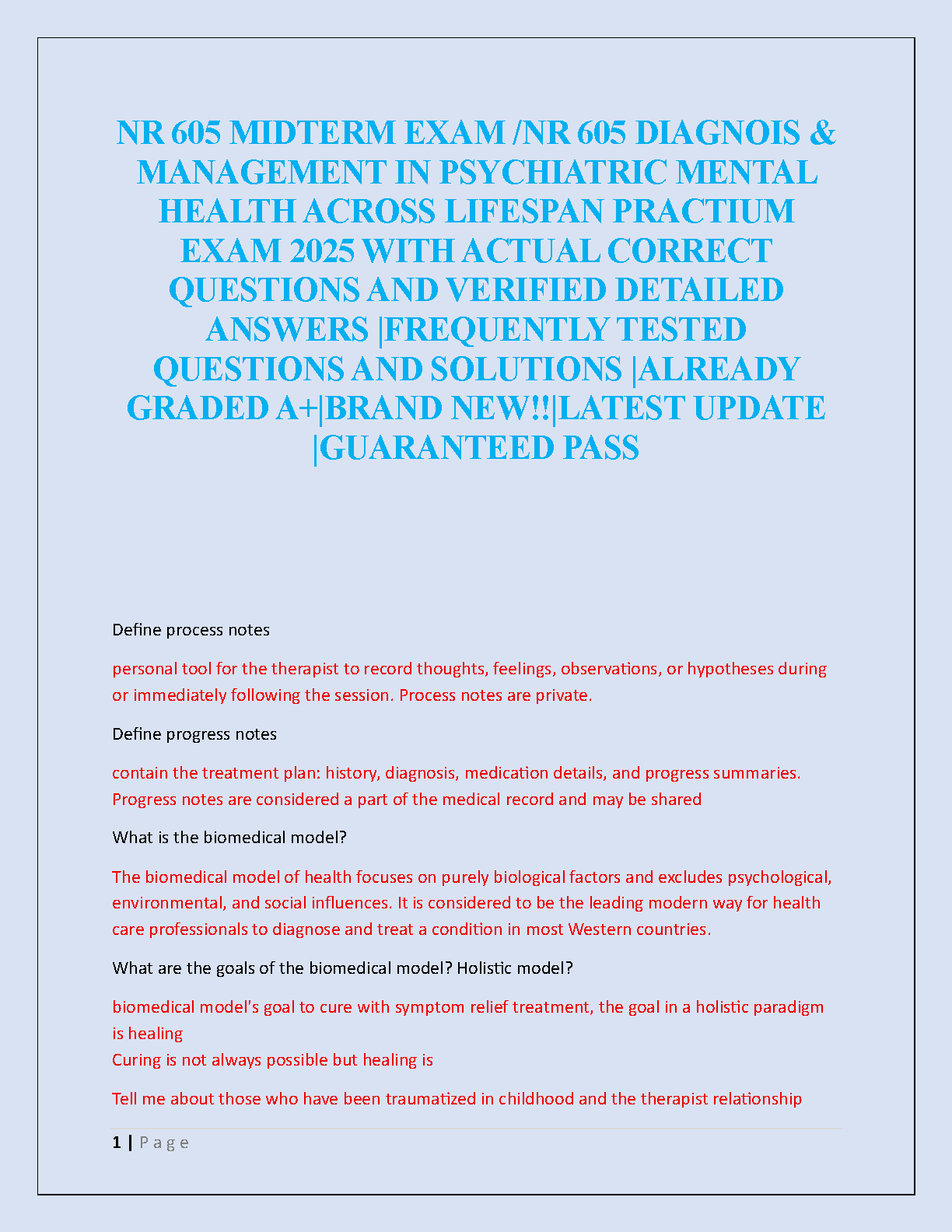 NR 605 MIDTERM EXAM /NR 605 DIAGNOIS & MANAGEMENT IN PSYCHIATRIC MENTAL HEALTH ACROSS LIFESPAN PRACTIUM EXAM 2025 WITH ACTUAL CORRECT QUESTIONS AND VERIFIED DETAILED ANSWERS |FREQUENTLY TESTED QUESTIONS AND SOLUTIONS |ALREADY GRADED A+|BRAND NEW!!|LATEST UPDATE |GUARANTEED PASS

Define process notes

personal tool for the therapist to record thoughts, feelings, observations, or hypotheses during or immediately following the session. Process notes are private.

Define progress notes

contain the treatment plan: history, diagnosis, medication details, and progress summaries. Progress notes are considered a part of the medical record and may be shared

What is the biomedical model?

The biomedical model of health focuses on purely biological factors and excludes psychological, environmental, and social influences. It is considered to be the leading modern way for health care professionals to diagnose and treat a condition in most Western countries.

What are the goals of the biomedical model? Holistic model?

biomedical model's goal to cure with symptom relief treatment, the goal in a holistic paradigm is healing
Curing is not always possible but healing is

Tell me about those who have been traumatized in childhood and the therapist relationship

1 | P a g e